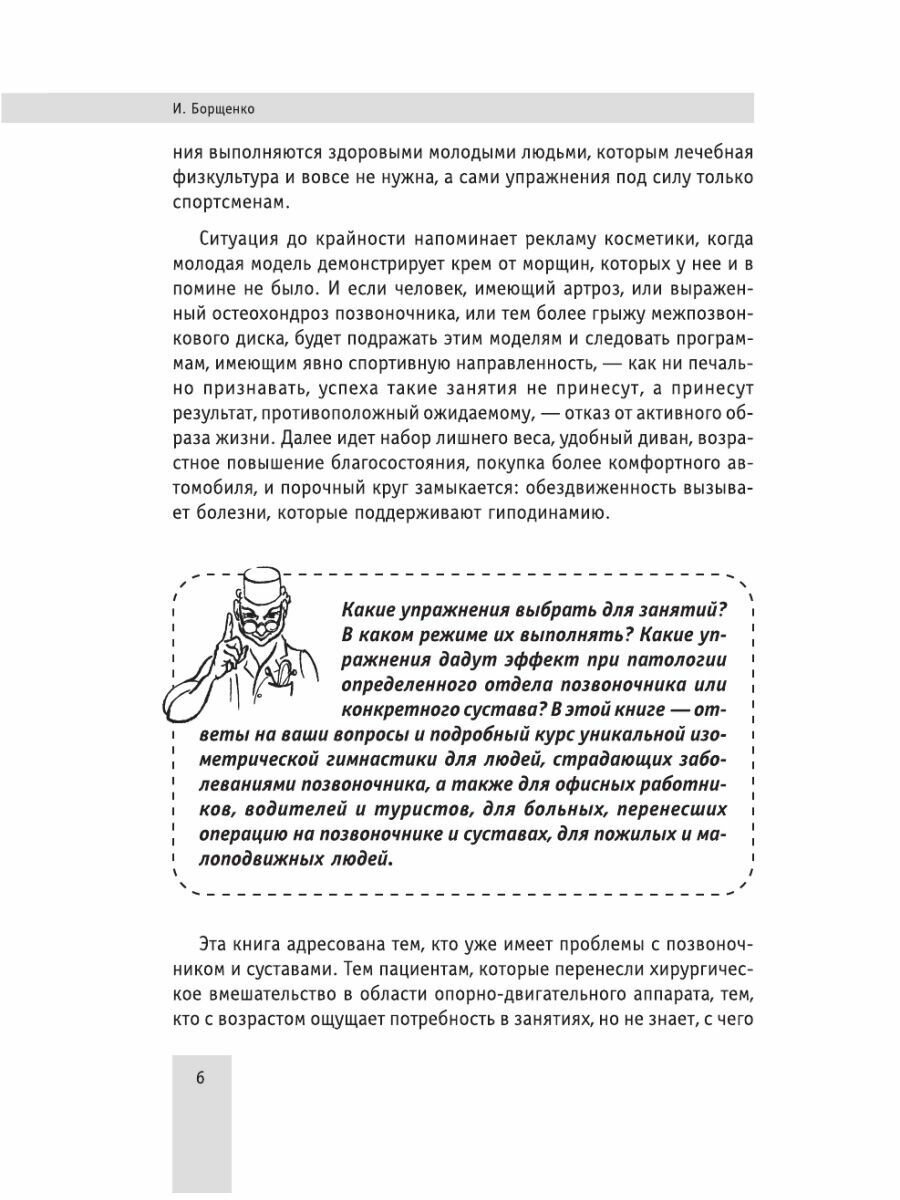 И. Борщенко

ния выполняются здоровыми молодыми людьми, которым лечебная физкультура и вовсе не нужна, а сами упражнения под силу только спортсменам.

Ситуация до крайности напоминает рекламу косметики, когда молодая модель демонстрирует крем от морщин, которых у нее и в помине не было. И если человек, имеющий артроз, или выраженный остеохондроз позвоночника, или тем более грыжу межпозвонкового диска, будет подражать этим моделям и следовать программам, имеющим явно спортивную направленность, — как ни печально признавать, успеха такие занятия не принесут, а принесут результат, противоположный ожидаемому, — отказ от активного образа жизни. Далее идет набор лишнего веса, удобный диван, возрастное повышение благосостояния, покупка более комфортного автомобиля, и порочный круг замыкается: обездвиженность вызывает болезни, которые поддерживают гиподинамию.

Какие упражнения выбрать для занятий? В каком режиме их выполнять? Какие упражнения дадут эффект при патологии определенного отдела позвоночника или конкретного сустава? В этой книге — ответы на ваши вопросы и подробный курс уникальной изометрической гимнастики для людей, страдающих заболеваниями позвоночника, а также для офисных работников, водителей и туристов, для больных, перенесших операцию на позвоночнике и суставах, для пожилых и малоподвижных людей.

Эта книга адресована тем, кто уже имеет проблемы с позвоночником и суставами. Тем пациентам, которые перенесли хирургическое вмешательство в области опорно-двигательного аппарата, тем, кто с возрастом ощущает потребность в занятиях, но не знает, с чего

6